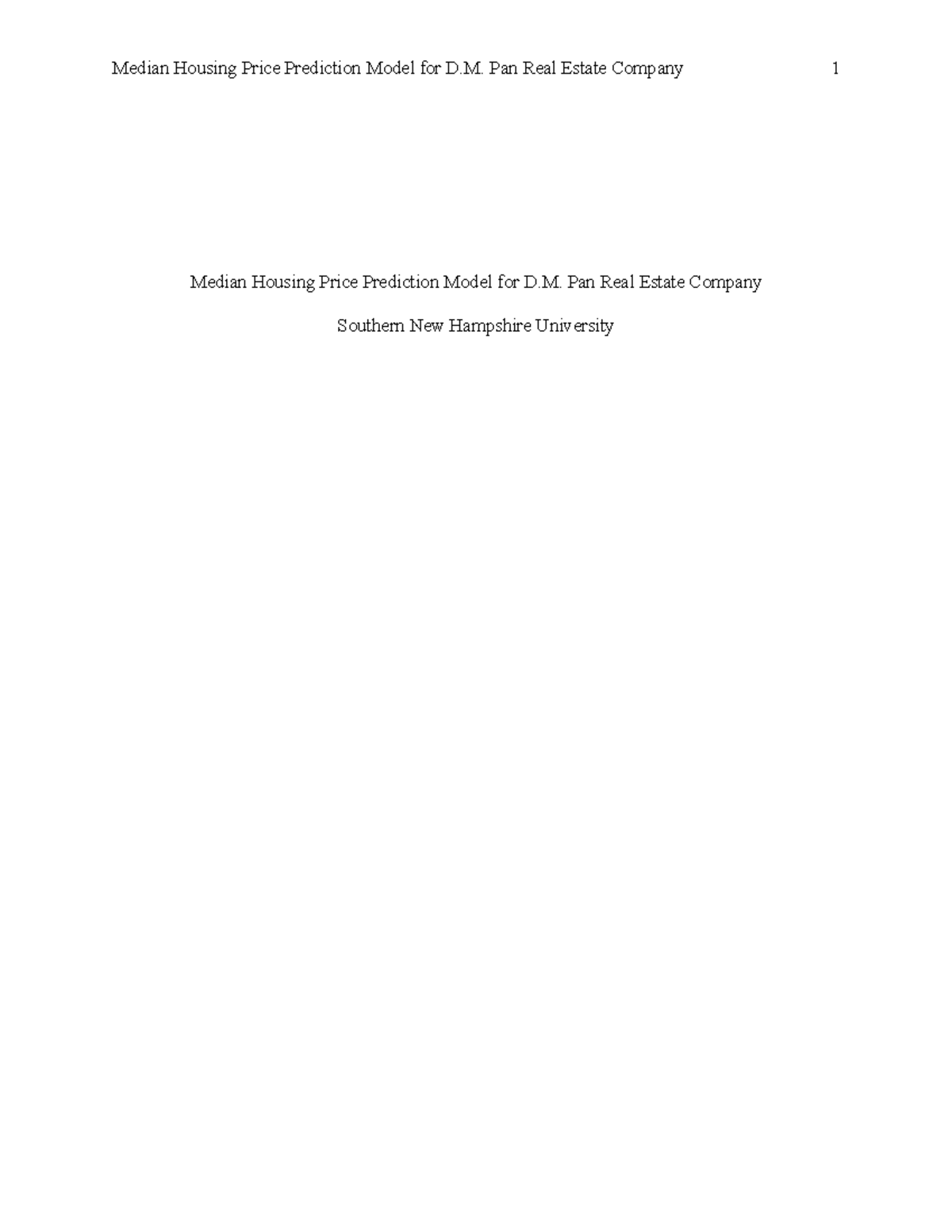 Median Housing Price Prediction Model for D.M. Pan Real Estate Company 1

Median Housing Price Prediction Model for D.M. Pan Real Estate Company

Southern New Hampshire University